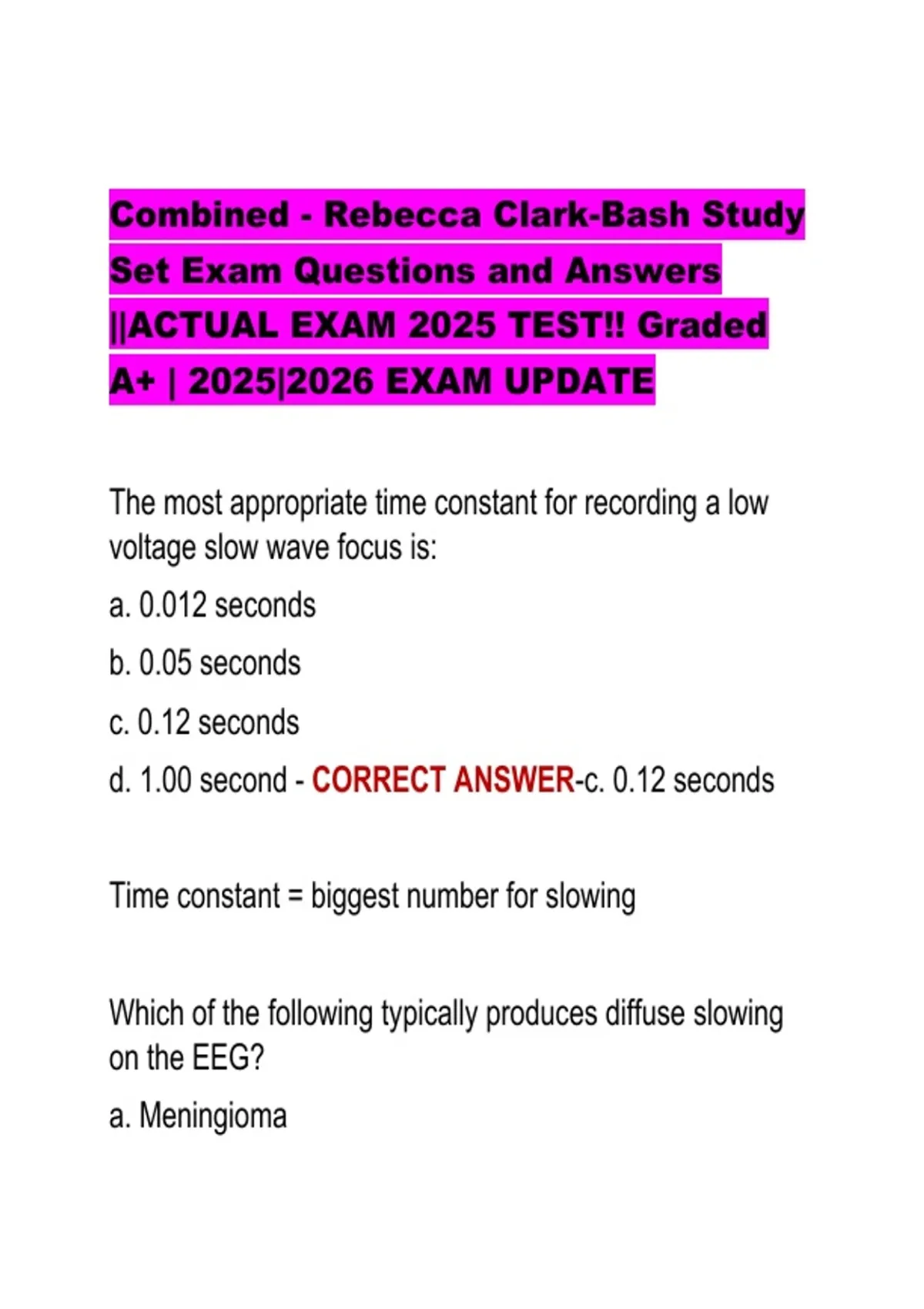 Combined - Rebecca Clark-Bash Study Set Exam Questions and Answers ||ACTUAL EXAM 2025 TEST!! Graded A+ | 2025|2026 EXAM UPDATE

The most appropriate time constant for recording a low voltage slow wave focus is:

a. 0.012 seconds

b. 0.05 seconds

c. 0.12 seconds

d. 1.00 second - CORRECT ANSWER-c. 0.12 seconds

Time constant = biggest number for slowing

Which of the following typically produces diffuse slowing on the EEG?

a. Meningioma